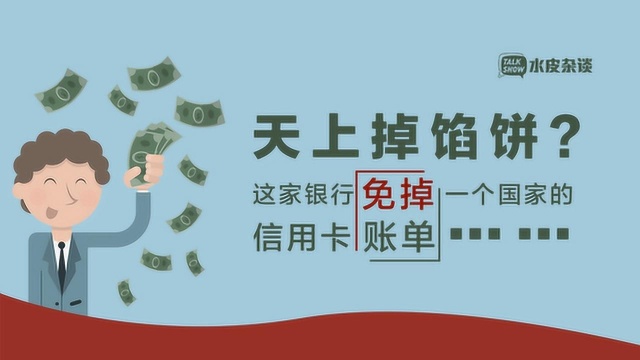 TALK SHOW 水皮杂谈

天上掉馅饼？

这家银行免掉一个国家的信用卡账单……